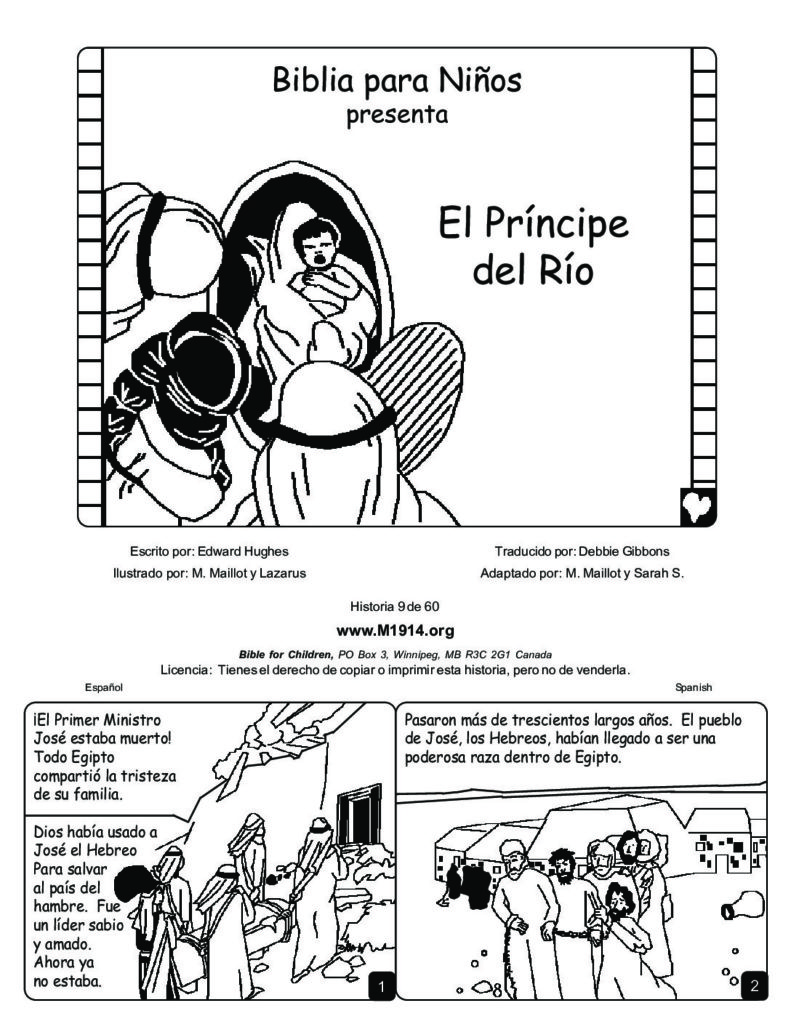 Biblia para Niños
presenta

El Príncipe del Río

Escrito por: Edward Hughes
Ilustrado por: M. Maillot y Lazarus

Traducido por: Debbie Gibbons
Adaptado por: M. Maillot y Sarah S.

Historia 9 de 60
www.M1914.org
Bible for Children, PO Box 3, Winnipeg, MB R3C 2G1 Canada
Licencia: Tienes el derecho de copiar o imprimir esta historia, pero no de venderla.

Español

Spanish

¡El Primer Ministro José estaba muerto! Todo Egipto compartió la tristeza de su familia.

Dios había usado a José el Hebreo Para salvar al país del hambre. Fue un líder sabio y amado. Ahora ya no estaba.

1

Pasaron más de trescientos largos años. El pueblo de José, los Hebreos, habían llegado a ser una poderosa raza dentro de Egipto.

2